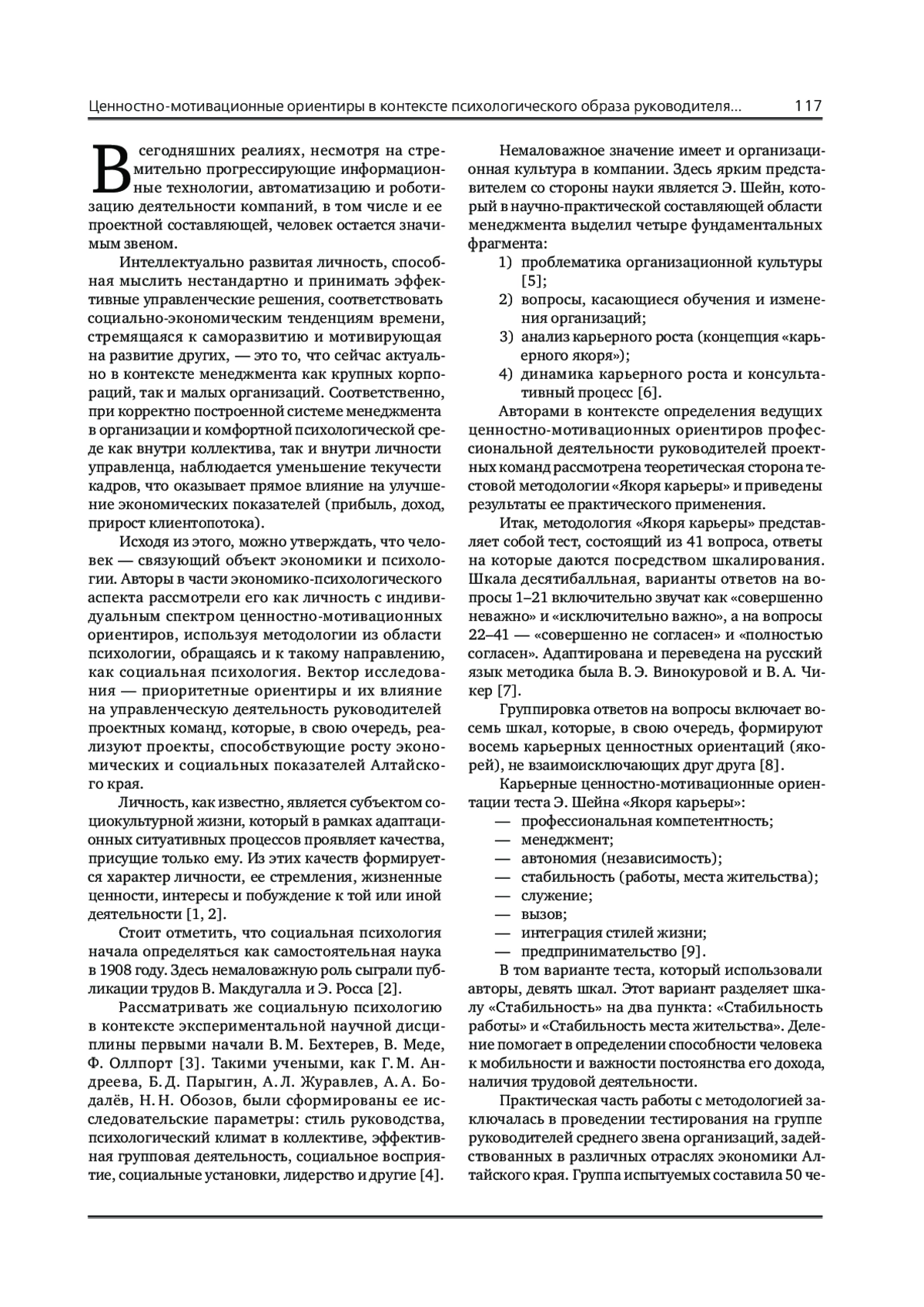 Ценностно-мотивационные ориентиры в контексте психологического образа руководителя... 117

В сегодняшних реалиях, несмотря на стремительно прогрессирующие информационные технологии, автоматизацию и роботизацию деятельности компаний, в том числе и ее проектной составляющей, человек остается значимым звеном.

Интеллектуально развитая личность, способная мыслить нестандартно и принимать эффективные управленческие решения, соответствовать социально-экономическим тенденциям времени, стремящаяся к саморазвитию и мотивирующая на развитие других, — это то, что сейчас актуально в контексте менеджмента как крупных корпораций, так и малых организаций. Соответственно, при корректно построенной системе менеджмента в организации и комфортной психологической среде как внутри коллектива, так и внутри личности управленца, наблюдается уменьшение текучести кадров, что оказывает прямое влияние на улучшение экономических показателей (прибыль, доход, прирост клиентопотока).

Исходя из этого, можно утверждать, что человек — связующий объект экономики и психологии. Авторы в части экономико-психологического аспекта рассмотрели его как личность с индивидуальным спектром ценностно-мотивационных ориентиров, используя методологии из области психологии, обращаясь и к такому направлению, как социальная психология. Вектор исследования — приоритетные ориентиры и их влияние на управленческую деятельность руководителей проектных команд, которые, в свою очередь, реализуют проекты, способствующие росту экономических и социальных показателей Алтайского края.

Личность, как известно, является субъектом социокультурной жизни, который в рамках адаптационных ситуативных процессов проявляет качества, присущие только ему. Из этих качеств формируется характер личности, ее стремления, жизненные ценности, интересы и побуждение к той или иной деятельности [1, 2].

Стоит отметить, что социальная психология начала определяться как самостоятельная наука в 1908 году. Здесь немаловажную роль сыграли публикации трудов В. Макдугалла и Э. Росса [2].

Рассматривать же социальную психологию в контексте экспериментальной научной дисциплины первыми начали В. М. Бехтерев, В. Меде, Ф. Оллпорт [3]. Такими учеными, как Г. М. Андреева, Б. Д. Парыгин, А. Л. Журавлев, А. А. Бодалёв, Н. Н. Обозов, были сформированы ее исследовательские параметры: стиль руководства, психологический климат в коллективе, эффективная групповая деятельность, социальное восприятие, социальные установки, лидерство и другие [4].

Немаловажное значение имеет и организационная культура в компании. Здесь ярким представителем со стороны науки является Э. Шейн, который в научно-практической составляющей области менеджмента выделил четыре фундаментальных фрагмента:
1) проблематика организационной культуры [5];
2) вопросы, касающиеся обучения и изменения организаций;
3) анализ карьерного роста (концепция «карьерного якоря»);
4) динамика карьерного роста и консультативный процесс [6].

Авторами в контексте определения ведущих ценностно-мотивационных ориентиров профессиональной деятельности руководителей проектных команд рассмотрена теоретическая сторона тестовой методологии «Якоря карьеры» и приведены результаты ее практического применения.

Итак, методология «Якоря карьеры» представляет собой тест, состоящий из 41 вопроса, ответы на которые даются посредством шкалирования. Шкала десятибалльная, варианты ответов на вопросы 1–21 включительно звучат как «совершенно неважно» и «исключительно важно», а на вопросы 22–41 — «совершенно не согласен» и «полностью согласен». Адаптирована и переведена на русский язык методика была В. Э. Винокуровой и В. А. Чикер [7].

Группировка ответов на вопросы включает восемь шкал, которые, в свою очередь, формируют восемь карьерных ценностных ориентаций (якорей), не взаимоисключающих друг друга [8].

Карьерные ценностно-мотивационные ориентации теста Э. Шейна «Якоря карьеры»:
— профессиональная компетентность;
— менеджмент;
— автономия (независимость);
— стабильность (работы, места жительства);
— служение;
— вызов;
— интеграция стилей жизни;
— предпринимательство [9].

В том варианте теста, который использовали авторы, девять шкал. Этот вариант разделяет шкалу «Стабильность» на два пункта: «Стабильность работы» и «Стабильность места жительства». Деление помогает в определении способности человека к мобильности и важности постоянства его дохода, наличия трудовой деятельности.

Практическая часть работы с методологией заключалась в проведении тестирования на группе руководителей среднего звена организаций, задействованных в различных отраслях экономики Алтайского края. Группа испытуемых составила 50 че-